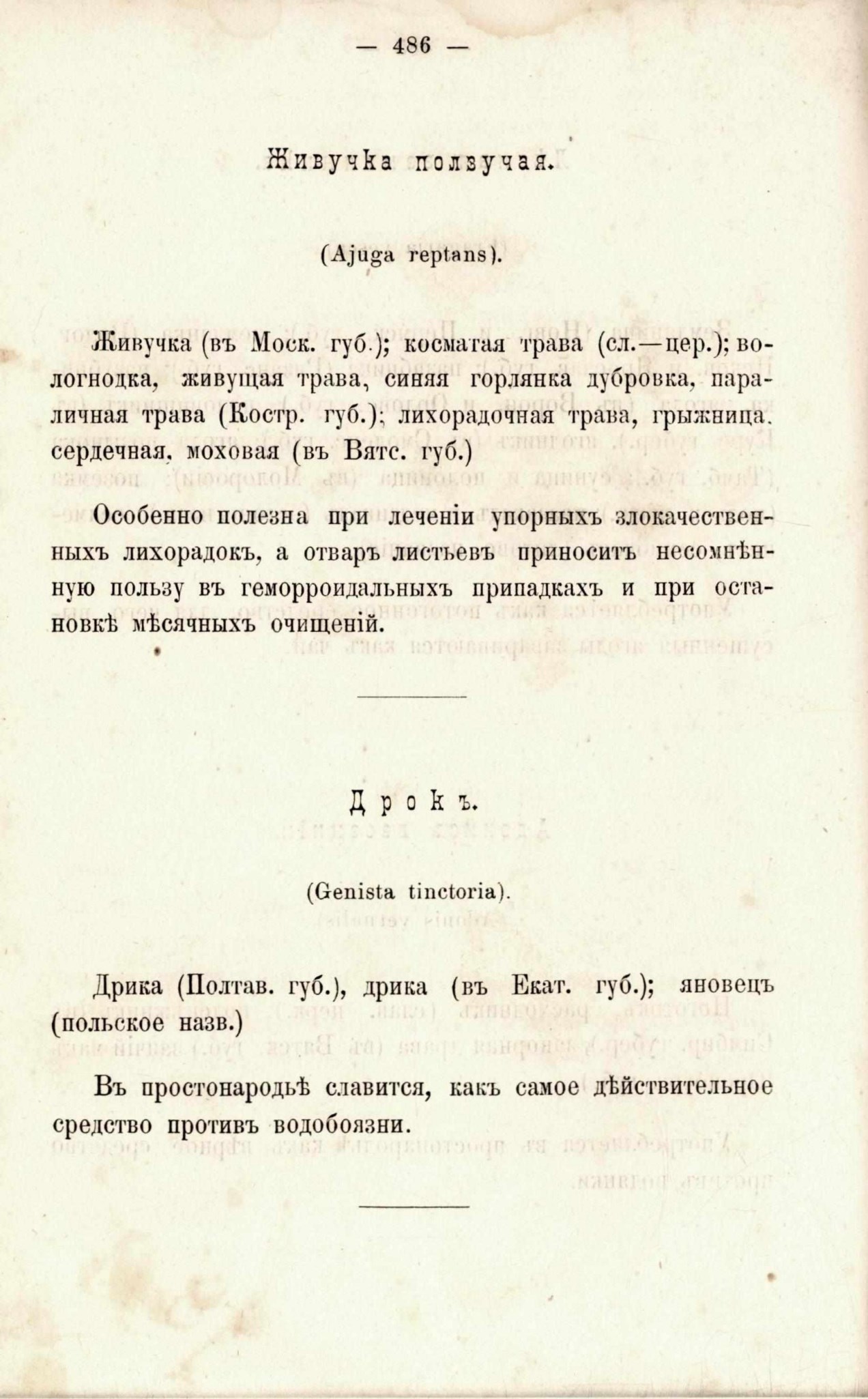 — 486 —

Живучка ползучая.

(Ajuga reptans).

Живучка (въ Моск. губ.); косматая трава (сл.—цер.); вологнодка, живущая трава, синяя горлянка дубровка, параличная трава (Костр. губ.); лихорадочная трава, грыжница. сердечная, моховая (въ Вятс. губ.)

Особенно полезна при леченіи упорныхъ злокачественныхъ лихорадокъ, а отваръ листьевъ приноситъ несомнѣнную пользу въ геморроидальныхъ припадкахъ и при остановкѣ мѣсячныхъ очищеній.

Дрокъ.

(Genista tinctoria).

Дрика (Полтав. губ.), дрика (въ Екат. губ.); яновецъ (польское назв.)

Въ простонародьѣ славится, какъ самое дѣйствительное средство противъ водобоязни.